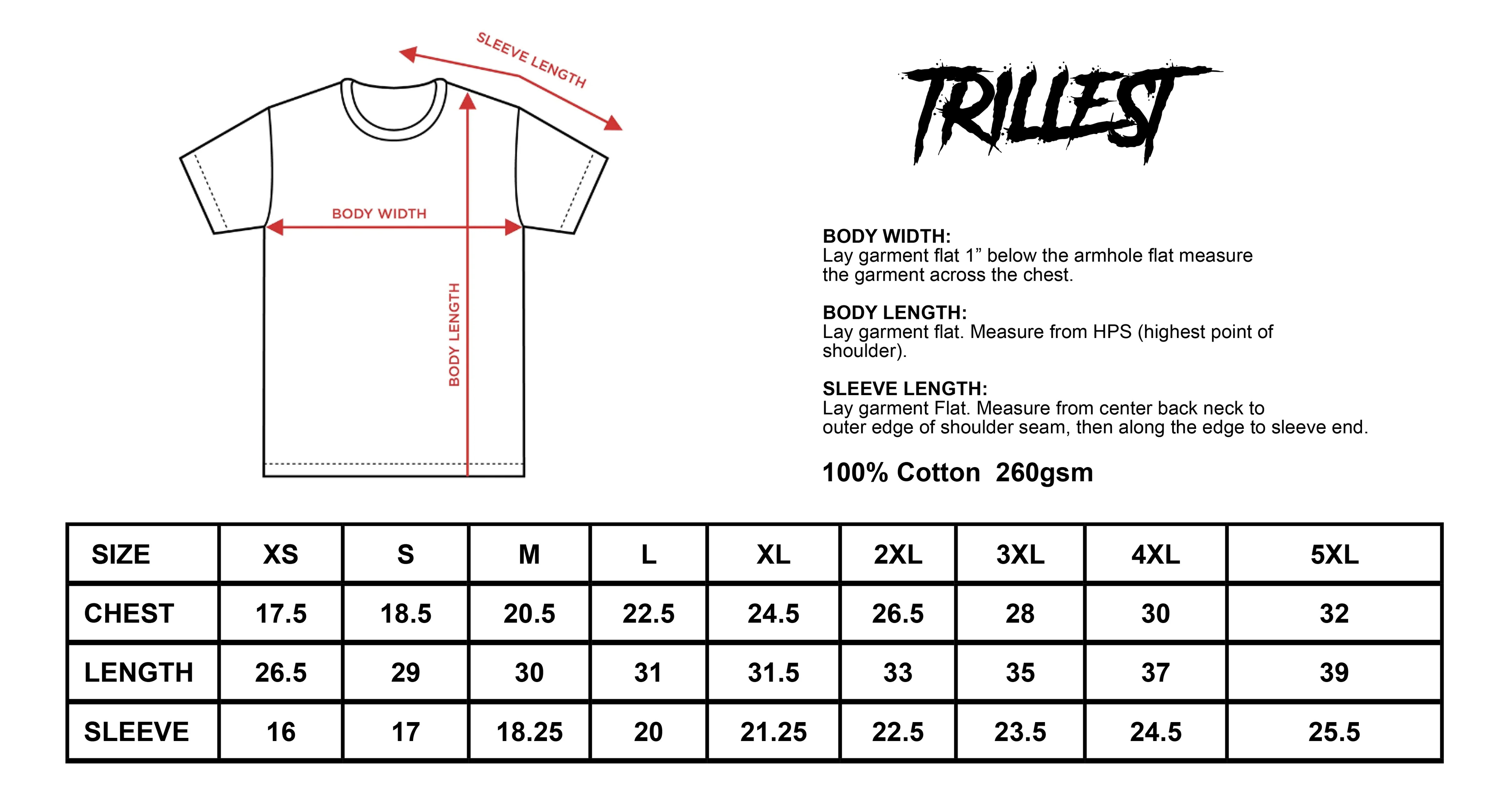 SLEEVE LENGTH

BODY WIDTH

BODY LENGTH

TRILLEST

BODY WIDTH:
Lay garment flat 1” below the armhole flat measure the garment across the chest.

BODY LENGTH:
Lay garment flat. Measure from HPS (highest point of shoulder).

SLEEVE LENGTH:
Lay garment Flat. Measure from center back neck to outer edge of shoulder seam, then along the edge to sleeve end.

100% Cotton 260gsm

| SIZE | XS | S | M | L | XL | 2XL | 3XL | 4XL | 5XL |
|---|---|---|---|---|---|---|---|---|---|
| CHEST | 17.5 | 18.5 | 20.5 | 22.5 | 24.5 | 26.5 | 28 | 30 | 32 |
| LENGTH | 26.5 | 29 | 30 | 31 | 31.5 | 33 | 35 | 37 | 39 |
| SLEEVE | 16 | 17 | 18.25 | 20 | 21.25 | 22.5 | 23.5 | 24.5 | 25.5 |